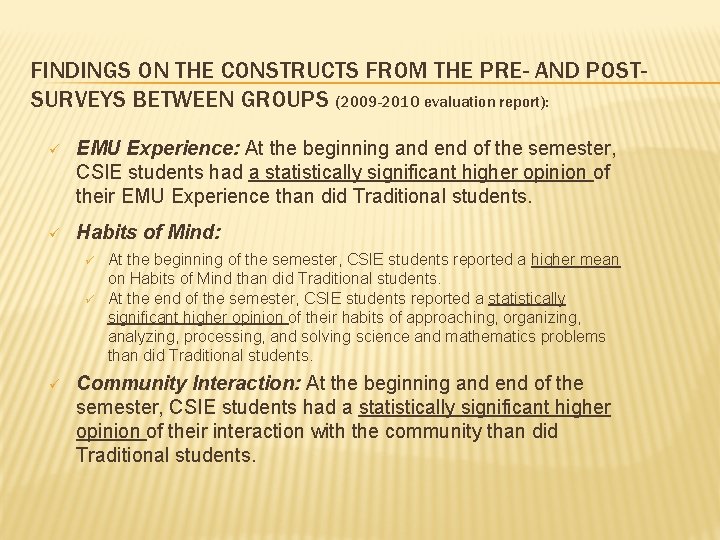 FINDINGS ON THE CONSTRUCTS FROM THE PRE- AND POST-SURVEYS BETWEEN GROUPS (2009-2010 evaluation report):

✓ EMU Experience: At the beginning and end of the semester, CSIE students had a statistically significant higher opinion of their EMU Experience than did Traditional students.

✓ Habits of Mind:

✓ At the beginning of the semester, CSIE students reported a higher mean on Habits of Mind than did Traditional students.

✓ At the end of the semester, CSIE students reported a statistically significant higher opinion of their habits of approaching, organizing, analyzing, processing, and solving science and mathematics problems than did Traditional students.

✓ Community Interaction: At the beginning and end of the semester, CSIE students had a statistically significant higher opinion of their interaction with the community than did Traditional students.